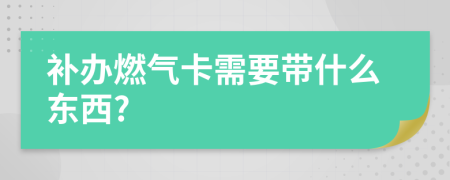 补办燃气卡需要带什么东西?